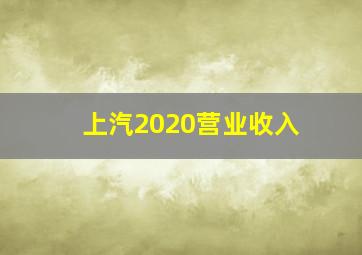 上汽2020营业收入